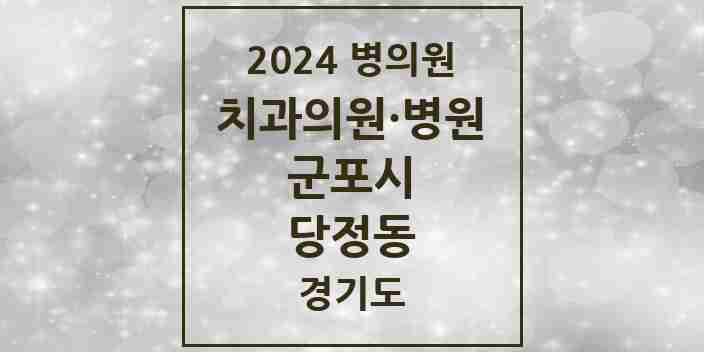 2024 병의원
치과의원·병원
군포시
당정동
경기도